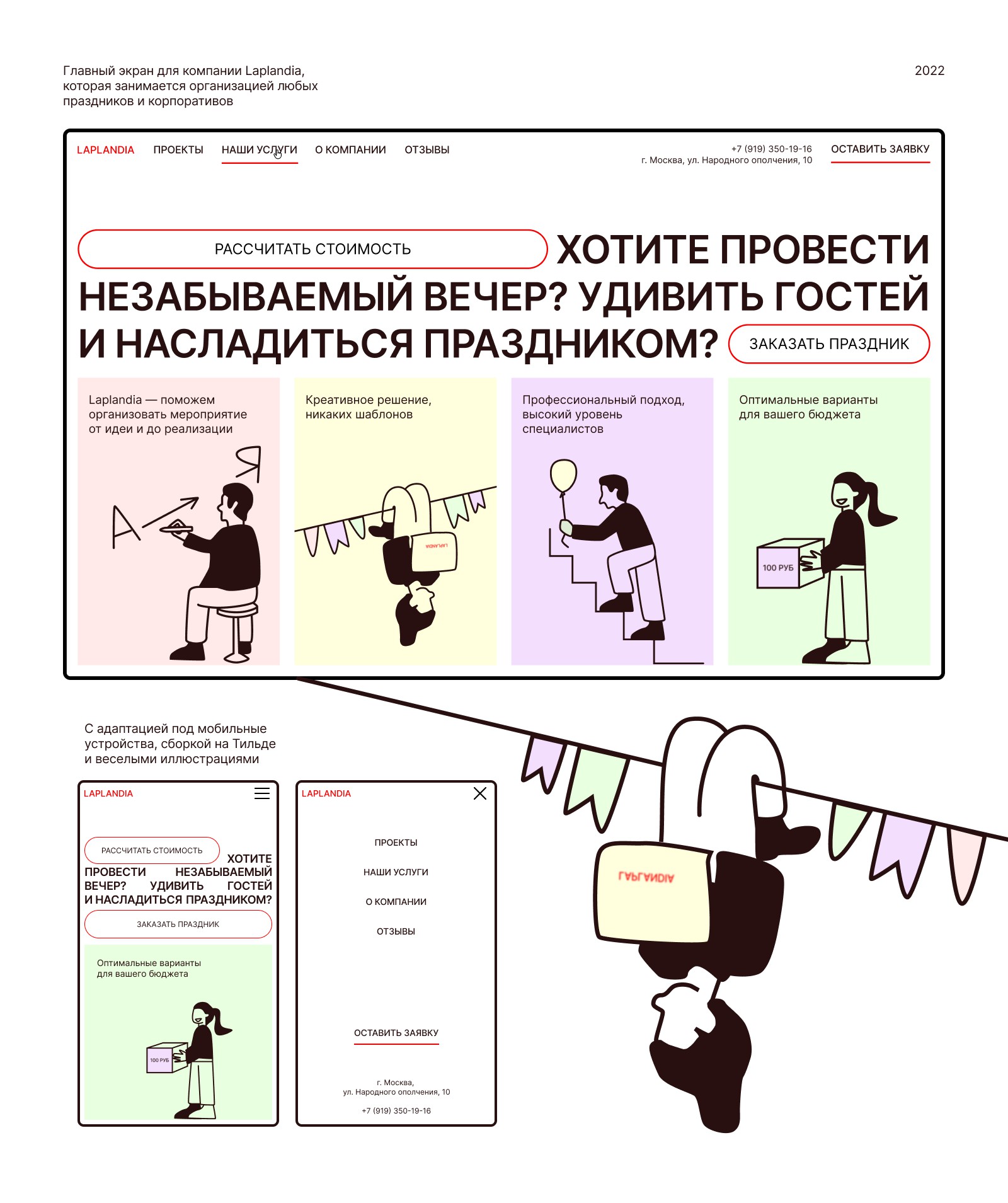 Главный экран для компании Laplandia, которая занимается организацией любых праздников и корпоративов

2022

LAPLANDIA ПРОЕКТЫ НАШИ УСЛУГИ О КОМПАНИИ ОТЗЫВЫ

+7 (919) 350-19-16
г. Москва, ул. Народного ополчения, 10

ОСТАВИТЬ ЗАЯВКУ

РАССЧИТАТЬ СТОИМОСТЬ

ХОТИТЕ ПРОВЕСТИ НЕЗАБЫВАЕМЫЙ ВЕЧЕР? УДИВИТЬ ГОСТЕЙ И НАСЛАДИТЬСЯ ПРАЗДНИКОМ?

ЗАКАЗАТЬ ПРАЗДНИК

Laplandia — поможем организовать мероприятие от идеи и до реализации

А Я

Креативное решение, никаких шаблонов

LAPLANDIA

Профессиональный подход, высокий уровень специалистов

Оптимальные варианты для вашего бюджета

100 РУБ

С адаптацией под мобильные устройства, сборкой на Тильде и веселыми иллюстрациями

LAPLANDIA

РАССЧИТАТЬ СТОИМОСТЬ

ХОТИТЕ ПРОВЕСТИ НЕЗАБЫВАЕМЫЙ ВЕЧЕР? УДИВИТЬ ГОСТЕЙ И НАСЛАДИТЬСЯ ПРАЗДНИКОМ?

ЗАКАЗАТЬ ПРАЗДНИК

Оптимальные варианты для вашего бюджета

100 РУБ

LAPLANDIA

ПРОЕКТЫ

НАШИ УСЛУГИ

О КОМПАНИИ

ОТЗЫВЫ

ОСТАВИТЬ ЗАЯВКУ

г. Москва,
ул. Народного ополчения, 10

+7 (919) 350-19-16

LAPLANDIA